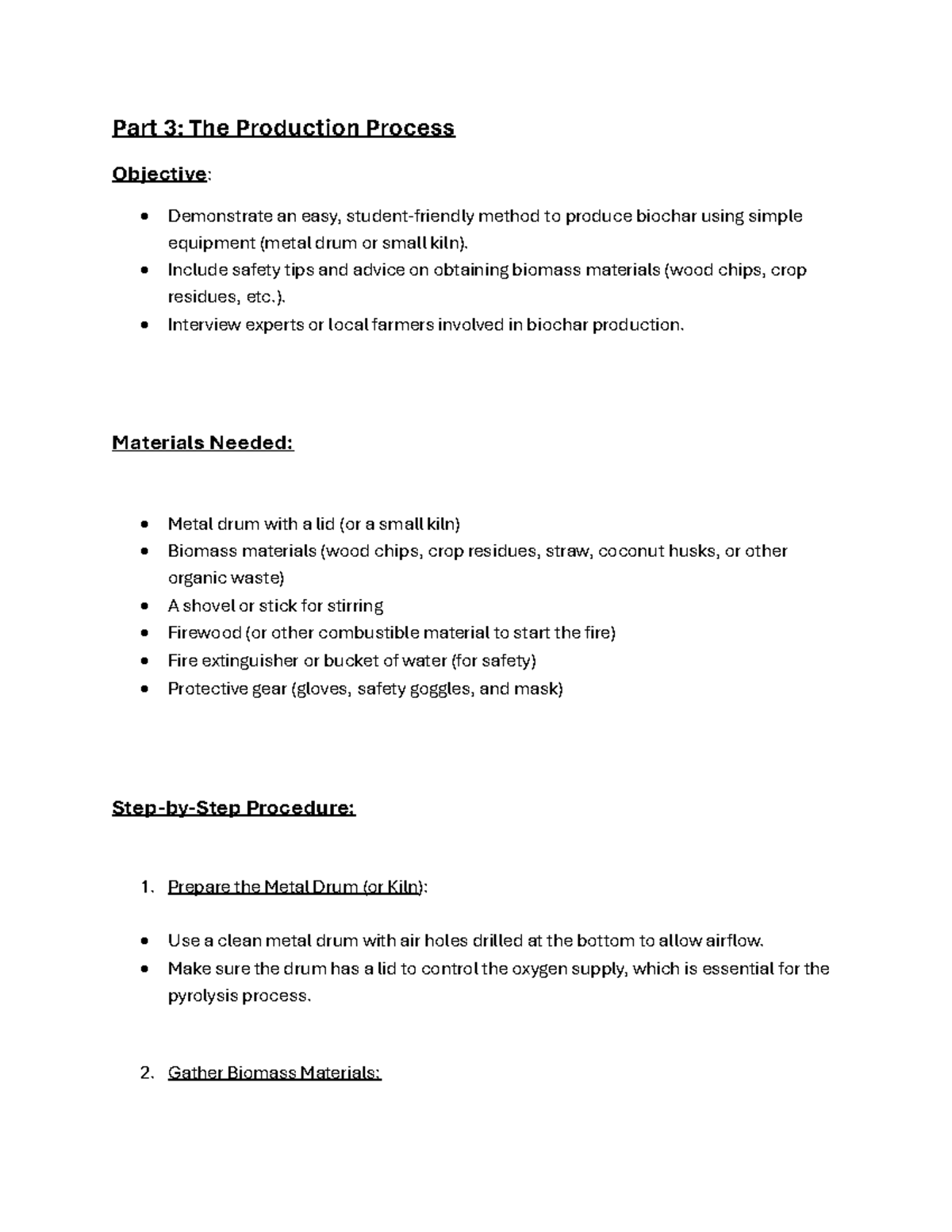 Part 3: The Production Process

Objective:

• Demonstrate an easy, student-friendly method to produce biochar using simple equipment (metal drum or small kiln).
• Include safety tips and advice on obtaining biomass materials (wood chips, crop residues, etc.).
• Interview experts or local farmers involved in biochar production.

Materials Needed:

• Metal drum with a lid (or a small kiln)
• Biomass materials (wood chips, crop residues, straw, coconut husks, or other organic waste)
• A shovel or stick for stirring
• Firewood (or other combustible material to start the fire)
• Fire extinguisher or bucket of water (for safety)
• Protective gear (gloves, safety goggles, and mask)

Step-by-Step Procedure:

1. Prepare the Metal Drum (or Kiln):

• Use a clean metal drum with air holes drilled at the bottom to allow airflow.
• Make sure the drum has a lid to control the oxygen supply, which is essential for the pyrolysis process.

2. Gather Biomass Materials: